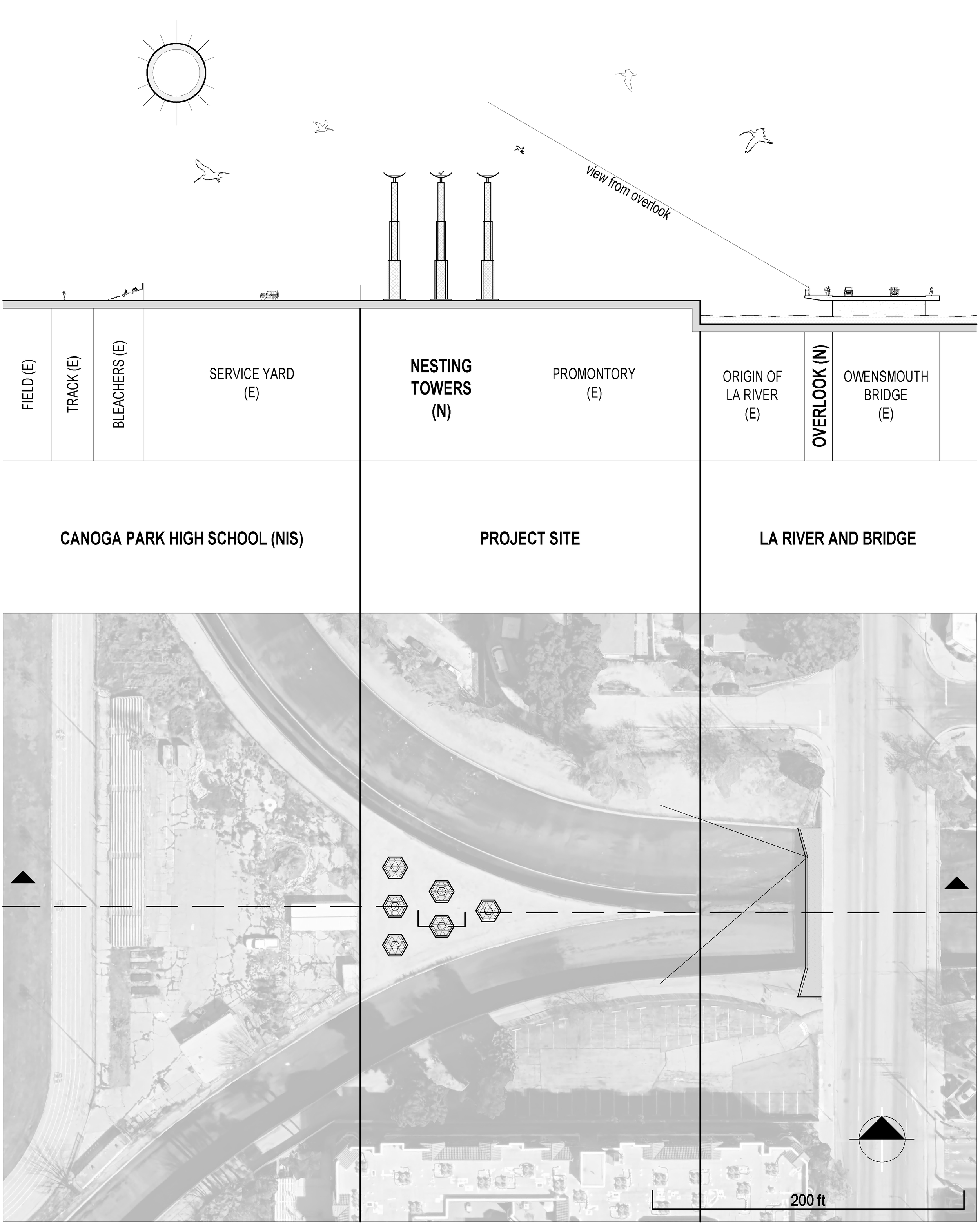 view from overlook

FIELD (E)

TRACK (E)

BLEACHERS (E)

SERVICE YARD (E)

NESTING TOWERS (N)

PROMONTORY (E)

ORIGIN OF LA RIVER (E)

OVERLOOK (N)

OWENSMOUTH BRIDGE (E)

CANOGA PARK HIGH SCHOOL (NIS)

PROJECT SITE

LA RIVER AND BRIDGE

200 ft